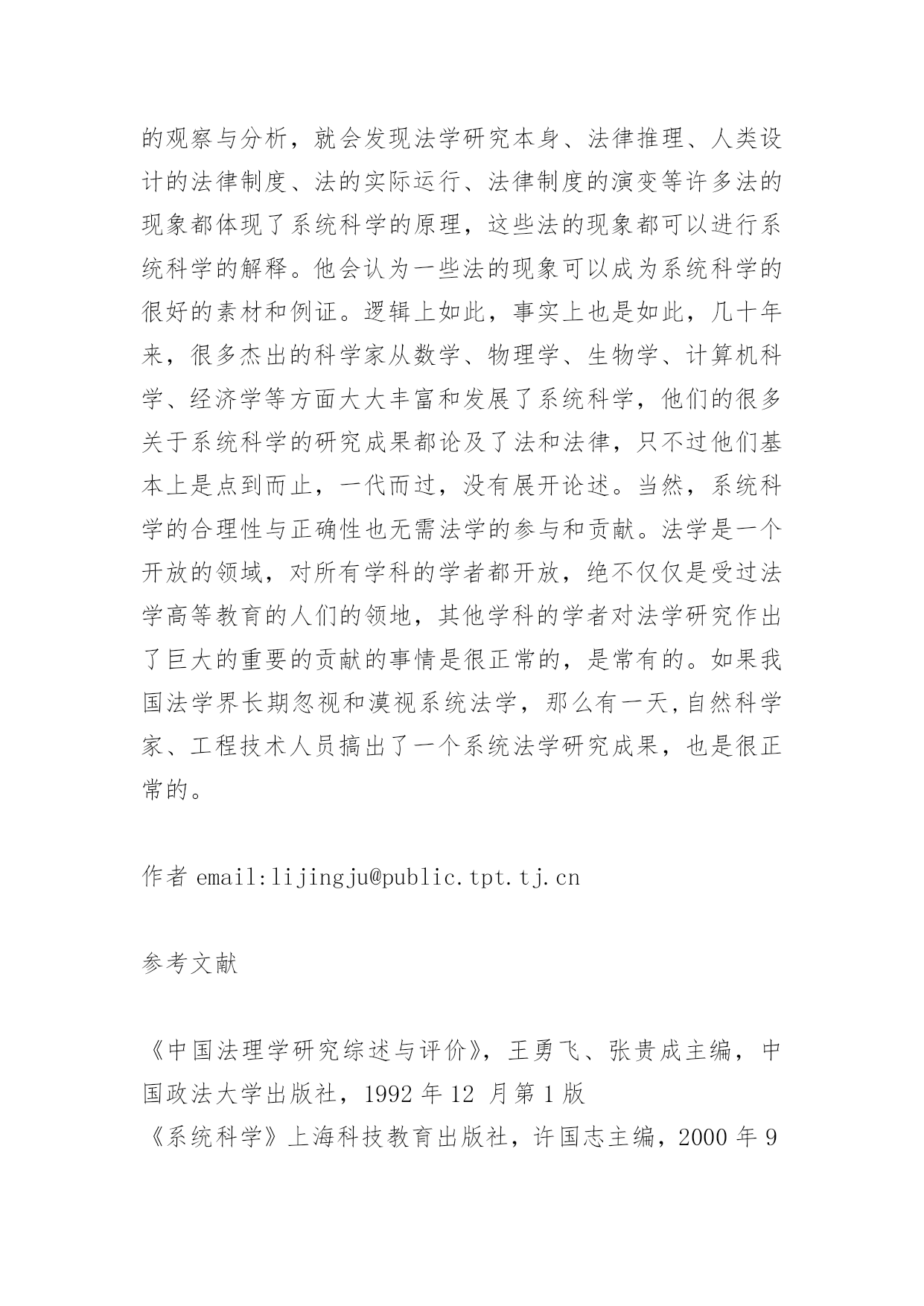 的观察与分析，就会发现法学研究本身、法律推理、人类设计的法律制度、法的实际运行、法律制度的演变等许多法的现象都体现了系统科学的原理，这些法的现象都可以进行系统科学的解释。他会认为一些法的现象可以成为系统科学的很好的素材和例证。逻辑上如此，事实上也是如此，几十年来，很多杰出的科学家从数学、物理学、生物学、计算机科学、经济学等方面大大丰富和发展了系统科学，他们的很多关于系统科学的研究成果都论及了法和法律，只不过他们基本上是点到而止，一代而过，没有展开论述。当然，系统科学的合理性与正确性也无需法学的参与和贡献。法学是一个开放的领域，对所有学科的学者都开放，绝不仅仅是受过法学高等教育的人们的领地，其他学科的学者对法学研究作出了巨大的重要的贡献的事情是很正常的，是常有的。如果我国法学界长期忽视和漠视系统法学，那么有一天,自然科学家、工程技术人员搞出了一个系统法学研究成果，也是很正常的。

作者 email:lijingju@public.tpt.tj.cn

参考文献

《中国法理学研究综述与评价》，王勇飞、张贵成主编，中国政法大学出版社，1992 年 12 月第 1 版
《系统科学》上海科技教育出版社，许国志主编，2000 年 9